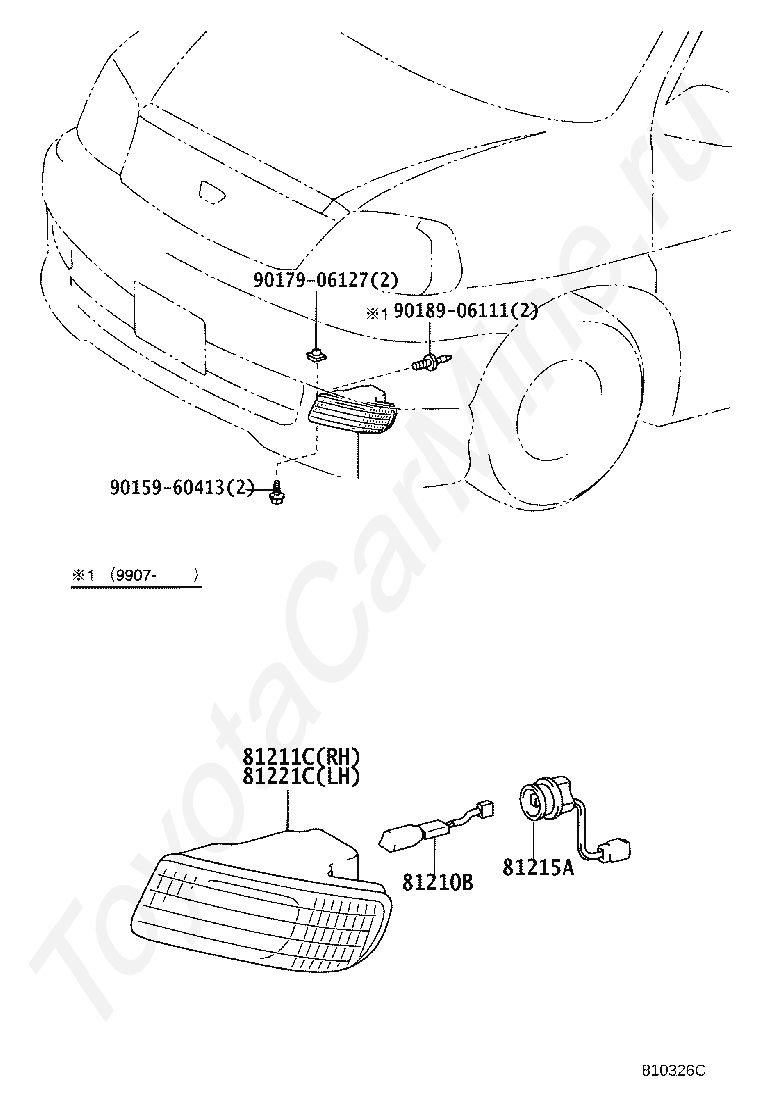 90179-06127(2)

※1 90189-06111(2)

90159-60413(2)

※1 (9907-  )

81211C(RH)
81221C(LH)

81210B

81215A

ToyotaCarMine.ru

810326C